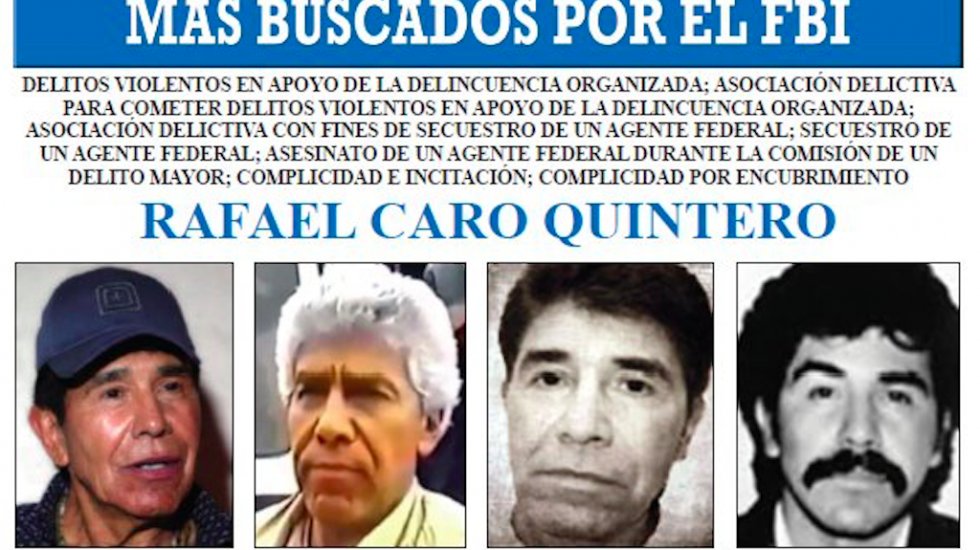 MAS BUSCADOS POR EL FBI

DELITOS VIOLENTOS EN APOYO DE LA DELINCUENCIA ORGANIZADA; ASOCIACIÓN DELICTIVA PARA COMETER DELITOS VIOLENTOS EN APOYO DE LA DELINCUENCIA ORGANIZADA; ASOCIACIÓN DELICTIVA CON FINES DE SECUESTRO DE UN AGENTE FEDERAL; SECUESTRO DE UN AGENTE FEDERAL; ASESINATO DE UN AGENTE FEDERAL DURANTE LA COMISIÓN DE UN DELITO MAYOR; COMPLICIDAD E INCITACIÓN; COMPLICIDAD POR ENCUBRIMIENTO

RAFAEL CARO QUINTERO